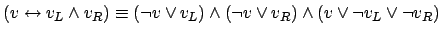 $(v \leftrightarrow v_L \wedge v_R) \equiv (\neg v \vee v_L) \wedge (\neg v \vee v_R) \wedge (v \vee \neg v_L \vee \neg v_R)$